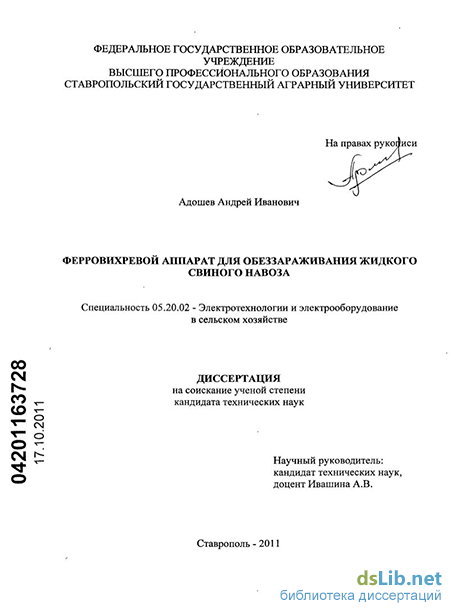 ФЕДЕРАЛЬНОЕ ГОСУДАРСТВЕННОЕ ОБРАЗОВАТЕЛЬНОЕ УЧРЕЖДЕНИЕ
ВЫСШЕГО ПРОФЕССИОНАЛЬНОГО ОБРАЗОВАНИЯ
СТАВРОПОЛЬСКИЙ ГОСУДАРСТВЕННЫЙ АГРАРНЫЙ УНИВЕРСИТЕТ

На правах рукописи

Адошев Андрей Иванович

ФЕРРОВИХРЕВОЙ АППАРАТ ДЛЯ ОБЕЗЗАРАЖИВАНИЯ ЖИДКОГО СВИНОГО НАВОЗА

Специальность 05.20.02 - Электротехнологии и электрооборудование в сельском хозяйстве

ДИССЕРТАЦИЯ
на соискание ученой степени
кандидата технических наук

04201163728
17.10.2011

Научный руководитель:
кандидат технических наук,
доцент Ивашина А.В.

Ставрополь - 2011

dsLib.net
библиотека диссертаций